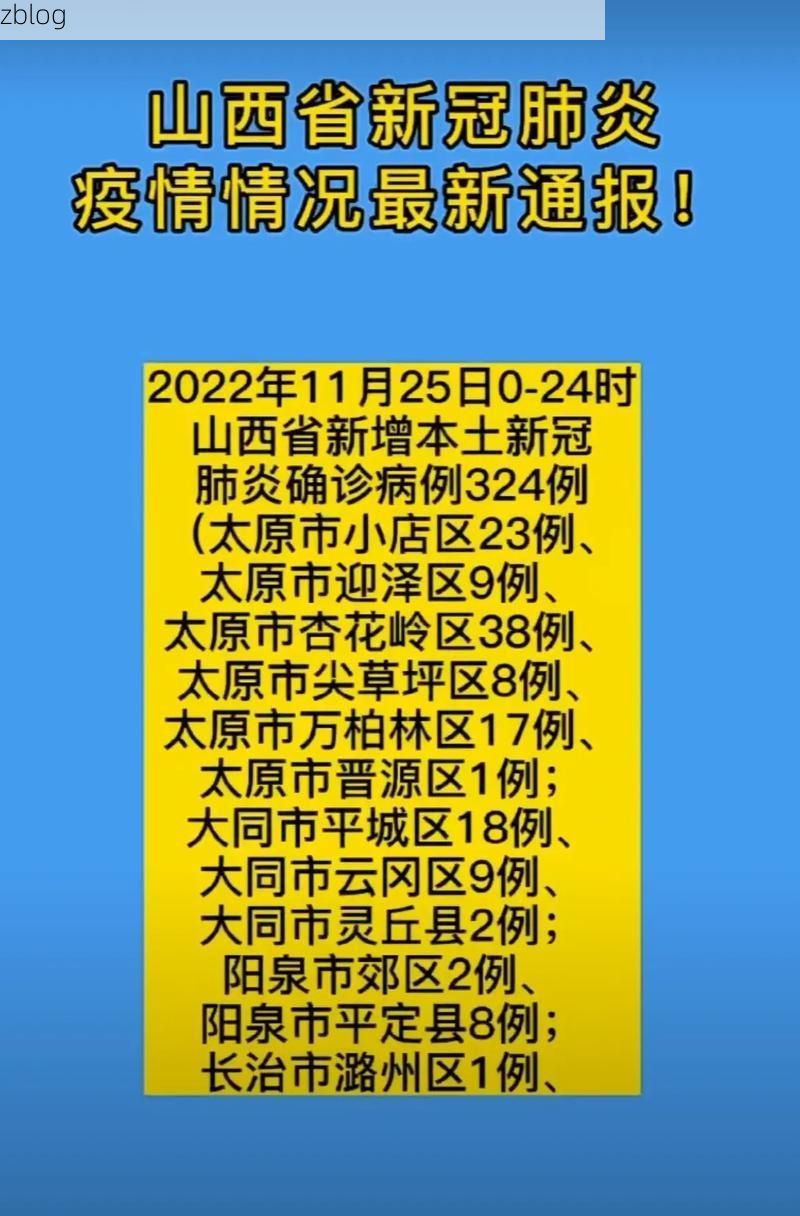 zblog

山西省新冠肺炎
疫情情况最新通报！

2022年11月25日0-24时
山西省新增本土新冠
肺炎确诊病例324例
（太原市小店区23例、
太原市迎泽区9例、
太原市杏花岭区38例、
太原市尖草坪区8例、
太原市万柏林区17例、
太原市晋源区1例；
大同市平城区18例、
大同市云冈区9例、
大同市灵丘县2例；
阳泉市郊区2例、
阳泉市平定县8例；
长治市潞州区1例、